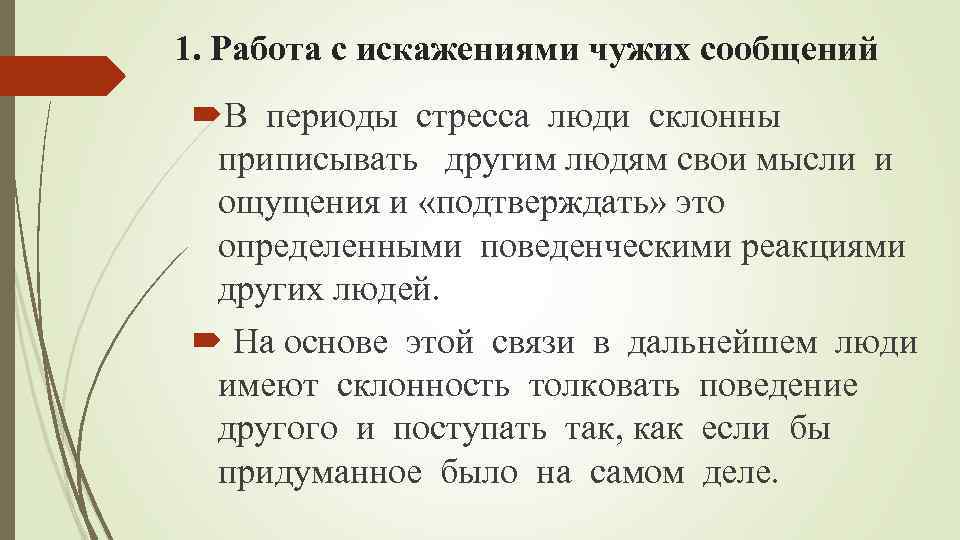 1. Работа с искажениями чужих сообщений

В периоды стресса люди склонны приписывать другим людям свои мысли и ощущения и «подтверждать» это определенными поведенческими реакциями других людей.

На основе этой связи в дальнейшем люди имеют склонность толковать поведение другого и поступать так, как если бы придуманное было на самом деле.